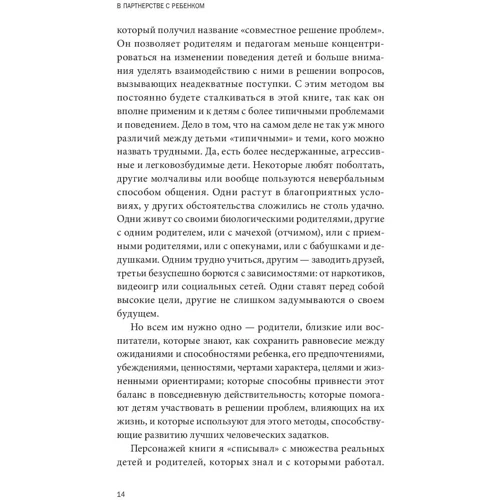 В ПАРТНЕРСТВЕ С РЕБЕНКОМ

который получил название «совместное решение проблем». Он позволяет родителям и педагогам меньше концентрироваться на изменении поведения детей и больше внимания уделять взаимодействию с ними в решении вопросов, вызывающих неадекватные поступки. С этим методом вы постоянно будете сталкиваться в этой книге, так как он вполне применим и к детям с более типичными проблемами и поведением. Дело в том, что на самом деле не так уж много различий между детьми «типичными» и теми, кого можно назвать трудными. Да, есть более несдержанные, агрессивные и легковозбудимые дети. Некоторые любят поболтать, другие молчаливы или вообще пользуются невербальным способом общения. Одни растут в благоприятных условиях, у других обстоятельства сложились не столь удачно. Одни живут со своими биологическими родителями, другие с одним родителем, или с мачехой (отчимом), или с приемными родителями, или с опекунами, или с бабушками и дедушками. Одним трудно учиться, другим — заводить друзей, третьи безуспешно борются с зависимостями: от наркотиков, видеоигр или социальных сетей. Одни ставят перед собой высокие цели, другие не слишком задумываются о своем будущем.

Но всем им нужно одно — родители, близкие или воспитатели, которые знают, как сохранить равновесие между ожиданиями и способностями ребенка, его предпочтениями, убеждениями, ценностями, чертами характера, целями и жизненными ориентирами; которые способны привнести этот баланс в повседневную действительность; которые помогают детям участвовать в решении проблем, влияющих на их жизнь, и которые используют для этого методы, способствующие развитию лучших человеческих задатков.

Персонажей книги я «списывал» с множества реальных детей и родителей, которых знал и с которыми работал.

14